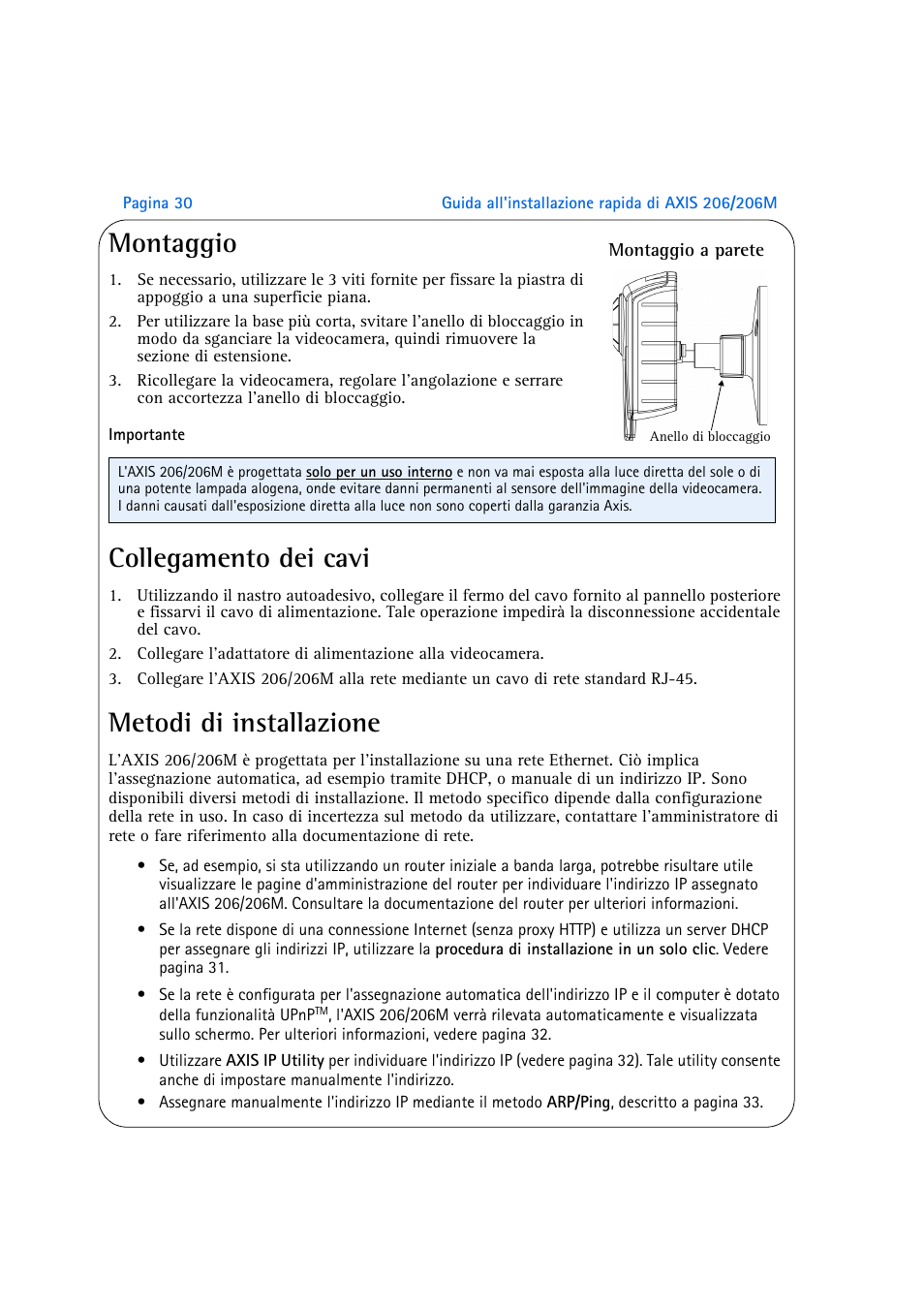 Pagina 30

Guida all'installazione rapida di AXIS 206/206M

Montaggio

1. Se necessario, utilizzare le 3 viti fornite per fissare la piastra di appoggio a una superficie piana.

2. Per utilizzare la base più corta, svitare l'anello di bloccaggio in modo da sganciare la videocamera, quindi rimuovere la sezione di estensione.

3. Ricollegare la videocamera, regolare l'angolazione e serrare con accortezza l'anello di bloccaggio.

Montaggio a parete

Anello di bloccaggio

Importante

L'AXIS 206/206M è progettata solo per un uso interno e non va mai esposta alla luce diretta del sole o di una potente lampada alogena, onde evitare danni permanenti al sensore dell'immagine della videocamera. I danni causati dall'esposizione diretta alla luce non sono coperti dalla garanzia Axis.

Collegamento dei cavi

1. Utilizzando il nastro autoadesivo, collegare il fermo del cavo fornito al pannello posteriore e fissarvi il cavo di alimentazione. Tale operazione impedirà la disconnessione accidentale del cavo.

2. Collegare l'adattatore di alimentazione alla videocamera.

3. Collegare l'AXIS 206/206M alla rete mediante un cavo di rete standard RJ-45.

Metodi di installazione

L'AXIS 206/206M è progettata per l'installazione su una rete Ethernet. Ciò implica l'assegnazione automatica, ad esempio tramite DHCP, o manuale di un indirizzo IP. Sono disponibili diversi metodi di installazione. Il metodo specifico dipende dalla configurazione della rete in uso. In caso di incertezza sul metodo da utilizzare, contattare l'amministratore di rete o fare riferimento alla documentazione di rete.

• Se, ad esempio, si sta utilizzando un router iniziale a banda larga, potrebbe risultare utile visualizzare le pagine d'amministrazione del router per individuare l'indirizzo IP assegnato all'AXIS 206/206M. Consultare la documentazione del router per ulteriori informazioni.

• Se la rete dispone di una connessione Internet (senza proxy HTTP) e utilizza un server DHCP per assegnare gli indirizzi IP, utilizzare la procedura di installazione in un solo clic. Vedere pagina 31.

• Se la rete è configurata per l'assegnazione automatica dell'indirizzo IP e il computer è dotato della funzionalità UPnP$^{TM}$, l'AXIS 206/206M verrà rilevata automaticamente e visualizzata sullo schermo. Per ulteriori informazioni, vedere pagina 32.

• Utilizzare AXIS IP Utility per individuare l'indirizzo IP (vedere pagina 32). Tale utility consente anche di impostare manualmente l'indirizzo.

• Assegnare manualmente l'indirizzo IP mediante il metodo ARP/Ping, descritto a pagina 33.